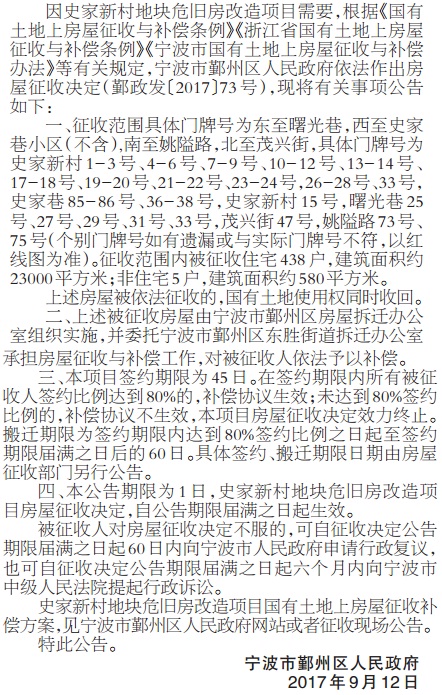 因史家新村地块危旧房改造项目需要，根据《国有土地上房屋征收与补偿条例》《浙江省国有土地上房屋征收与补偿条例》《宁波市国有土地上房屋征收与补偿办法》等有关规定，宁波市鄞州区人民政府依法作出房屋征收决定（鄞政发〔2017〕73号），现将有关事项公告如下：

一、征收范围具体门牌号为东至曙光巷，西至史家巷小区（不含），南至姚隘路，北至茂兴街，具体门牌号为史家新村1-3号、4-6号、7-9号、10-12号、13-14号、17-18号、19-20号、21-22号、23-24号、26-28号、33号，史家巷85-86号、36-38号，史家新村15号，曙光巷25号、27号、29号、31号、33号，茂兴街47号，姚隘路73号、75号（个别门牌号如有遗漏或与实际门牌号不符，以红线图为准）。征收范围内被征收住宅438户，建筑面积约23000平方米；非住宅5户，建筑面积约580平方米。

上述房屋被依法征收的，国有土地使用权同时收回。

二、上述被征收房屋由宁波市鄞州区房屋拆迁办公室组织实施，并委托宁波市鄞州区东胜街道拆迁办公室承担房屋征收与补偿工作，对被征收人依法予以补偿。

三、本项目签约期限为45日。在签约期限内所有被征收人签约比例达到80%的，补偿协议生效；未达到80%签约比例的，补偿协议不生效，本项目房屋征收决定效力终止。搬迁期限为签约期限内达到80%签约比例之日起至签约期限届满之日后的60日。具体签约、搬迁期限日期由房屋征收部门另行公告。

四、本公告期限为1日，史家新村地块危旧房改造项目房屋征收决定，自公告期限届满之日起生效。

被征收人对房屋征收决定不服的，可自征收决定公告期限届满之日起60日内向宁波市人民政府申请行政复议，也可自征收决定公告期限届满之日起六个月内向宁波市中级人民法院提起行政诉讼。

史家新村地块危旧房改造项目国有土地上房屋征收补偿方案，见宁波市鄞州区人民政府网站或者征收现场公告。

特此公告。

宁波市鄞州区人民政府
2017年9月12日